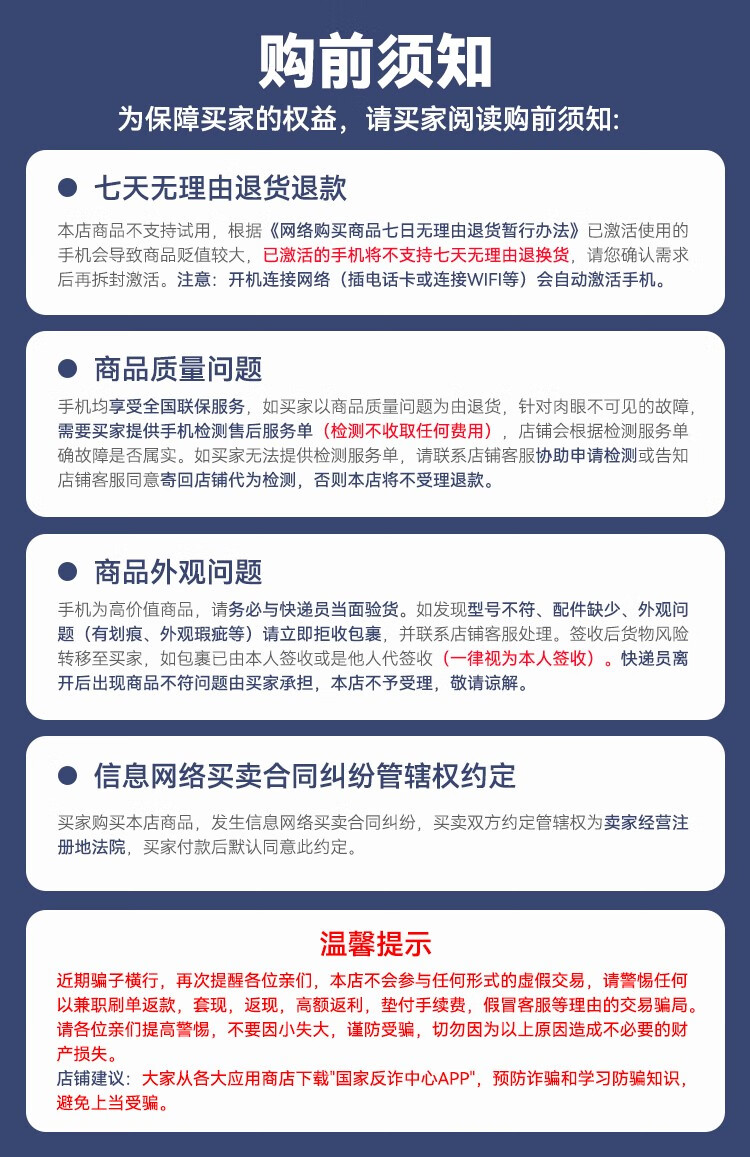 购前须知

为保障买家的权益，请买家阅读购前须知:

七天无理由退货退款

本店商品不支持试用，根据《网络购买商品七日无理由退货暂行办法》已激活使用的手机会导致商品贬值较大，已激活的手机将不支持七天无理由退换货，请您确认需求后再拆封激活。注意：开机连接网络（插电话卡或连接WIFI等）会自动激活手机。

商品质量问题

手机均享受全国联保服务，如买家以商品质量问题为由退货，针对肉眼不可见的故障，需要买家提供手机检测售后服务单（检测不收取任何费用），店铺会根据检测服务单确故障是否属实。如买家无法提供检测服务单，请联系店铺客服协助申请检测或告知店铺客服同意寄回店铺代为检测，否则本店将不受理退款。

商品外观问题

手机为高价值商品，请务必与快递员当面验货。如发现型号不符、配件缺少、外观问题（有划痕、外观瑕疵等）请立即拒收包裹，并联系店铺客服处理。签收后货物风险转移至买家，如包裹已由本人签收或是他人代签收（一律视为本人签收）。快递员离开后出现商品不符问题由买家承担，本店不予受理，敬请谅解。

信息网络买卖合同纠纷管辖权约定

买家购买本店商品，发生信息网络买卖合同纠纷，买卖双方约定管辖权为卖家经营注册地法院，买家付款后默认同意此约定。

温馨提示

近期骗子横行，再次提醒各位亲们，本店不会参与任何形式的虚假交易，请警惕任何以兼职刷单返款，套现，返现，高额返利，垫付手续费，假冒客服等理由的交易骗局。请各位亲们提高警惕，不要因小失大，谨防受骗，切勿因为以上原因造成不必要的财产损失。
店铺建议：大家从各大应用商店下载"国家反诈中心APP"，预防诈骗和学习防骗知识，避免上当受骗。